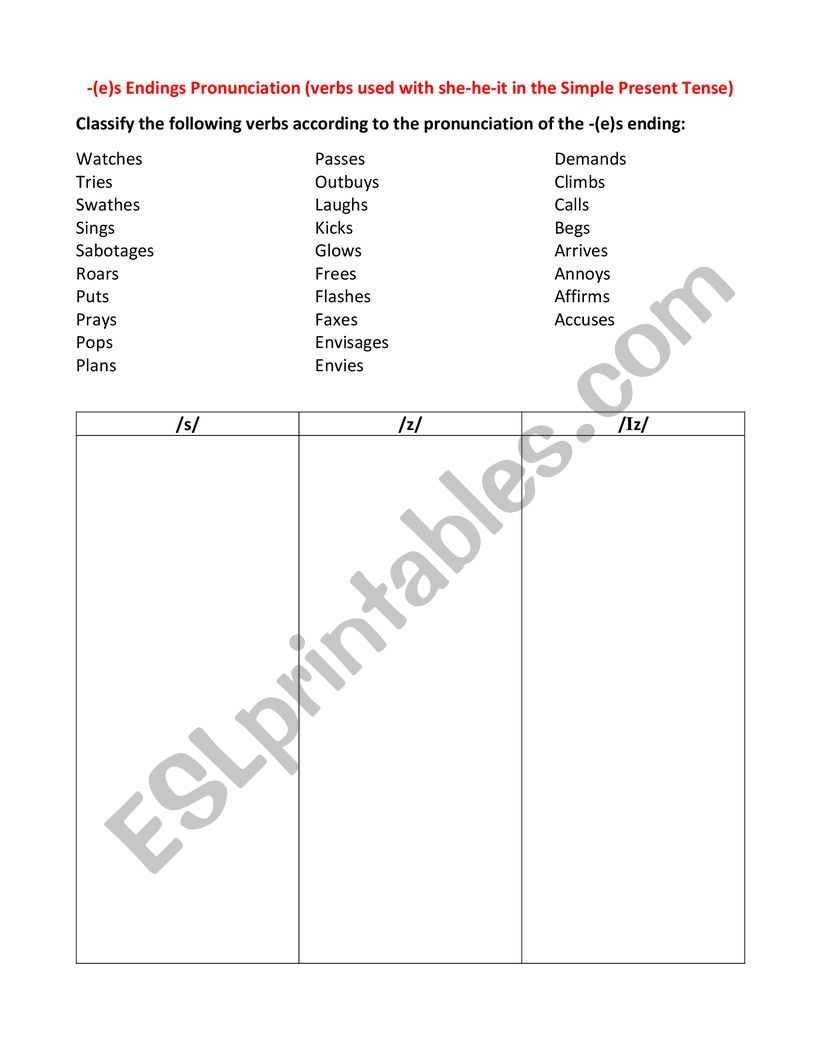 -(e)s Endings Pronunciation (verbs used with she-he-it in the Simple Present Tense)

Classify the following verbs according to the pronunciation of the -(e)s ending:

Watches
Tries
Swathes
Sings
Sabotages
Roars
Puts
Prays
Pops
Plans

Passes
Outbuys
Laughs
Kicks
Glows
Frees
Flashes
Faxes
Envisages
Envies

Demands
Climbs
Calls
Begs
Arrives
Annoys
Affirms
Accuses

| /s/ | /z/ | /Iz/ |
|---|---|---|
| | | |

ESLprintables.com